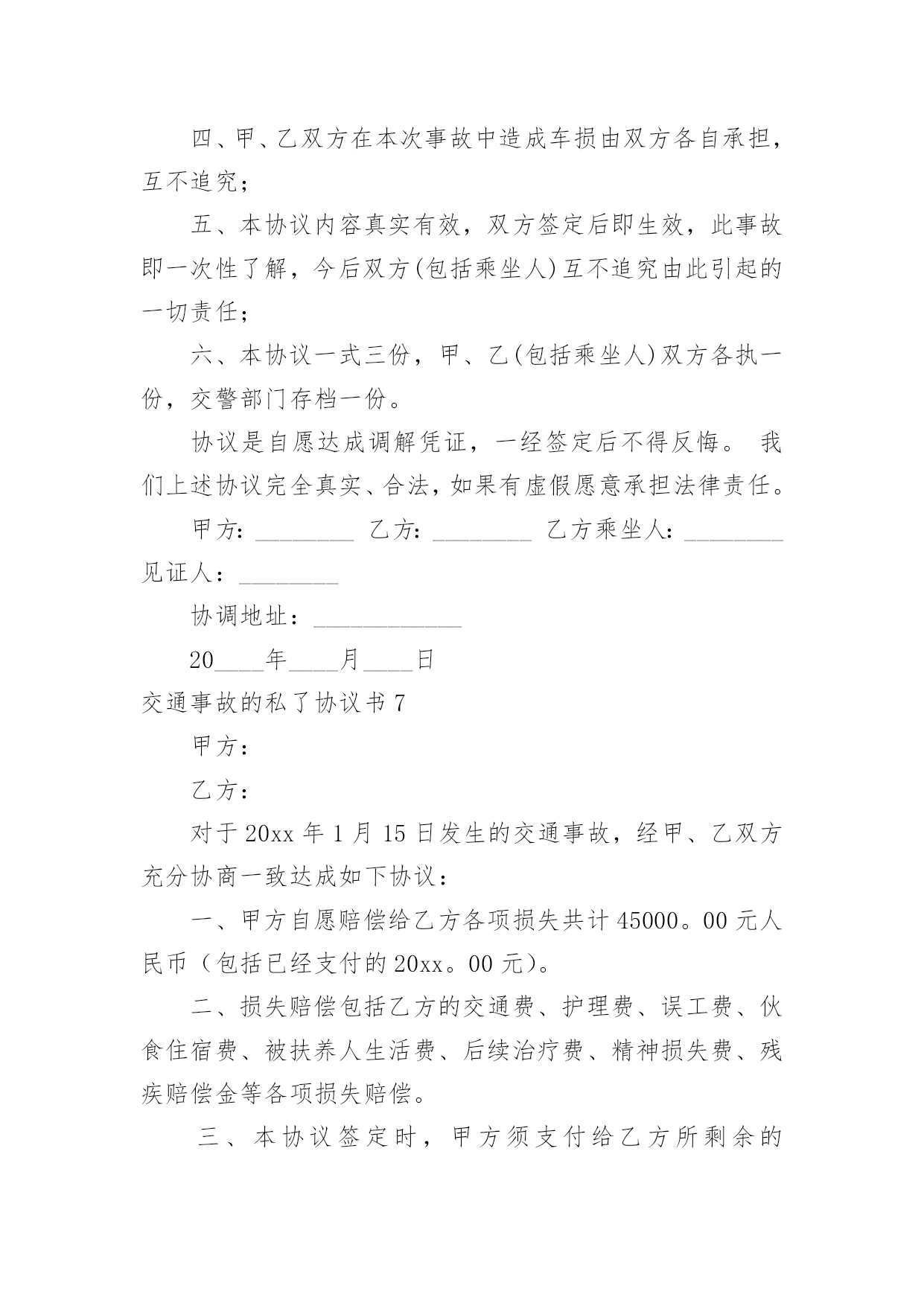 四、甲、乙双方在本次事故中造成车损由双方各自承担，互不追究；

五、本协议内容真实有效，双方签定后即生效，此事故即一次性了解，今后双方(包括乘坐人)互不追究由此引起的一切责任；

六、本协议一式三份，甲、乙(包括乘坐人)双方各执一份，交警部门存档一份。

协议是自愿达成调解凭证，一经签定后不得反悔。 我们上述协议完全真实、合法，如果有虚假愿意承担法律责任。

甲方：________ 乙方：________ 乙方乘坐人：________ 见证人：________

协调地址：____________

20____年____月____日

交通事故的私了协议书 7

甲方：

乙方：

对于 20xx 年 1 月 15 日发生的交通事故，经甲、乙双方充分协商一致达成如下协议：

一、甲方自愿赔偿给乙方各项损失共计 45000。00 元人民币（包括已经支付的 20xx。00 元）。

二、损失赔偿包括乙方的交通费、护理费、误工费、伙食住宿费、被扶养人生活费、后续治疗费、精神损失费、残疾赔偿金等各项损失赔偿。

三、本协议签定时，甲方须支付给乙方所剩余的